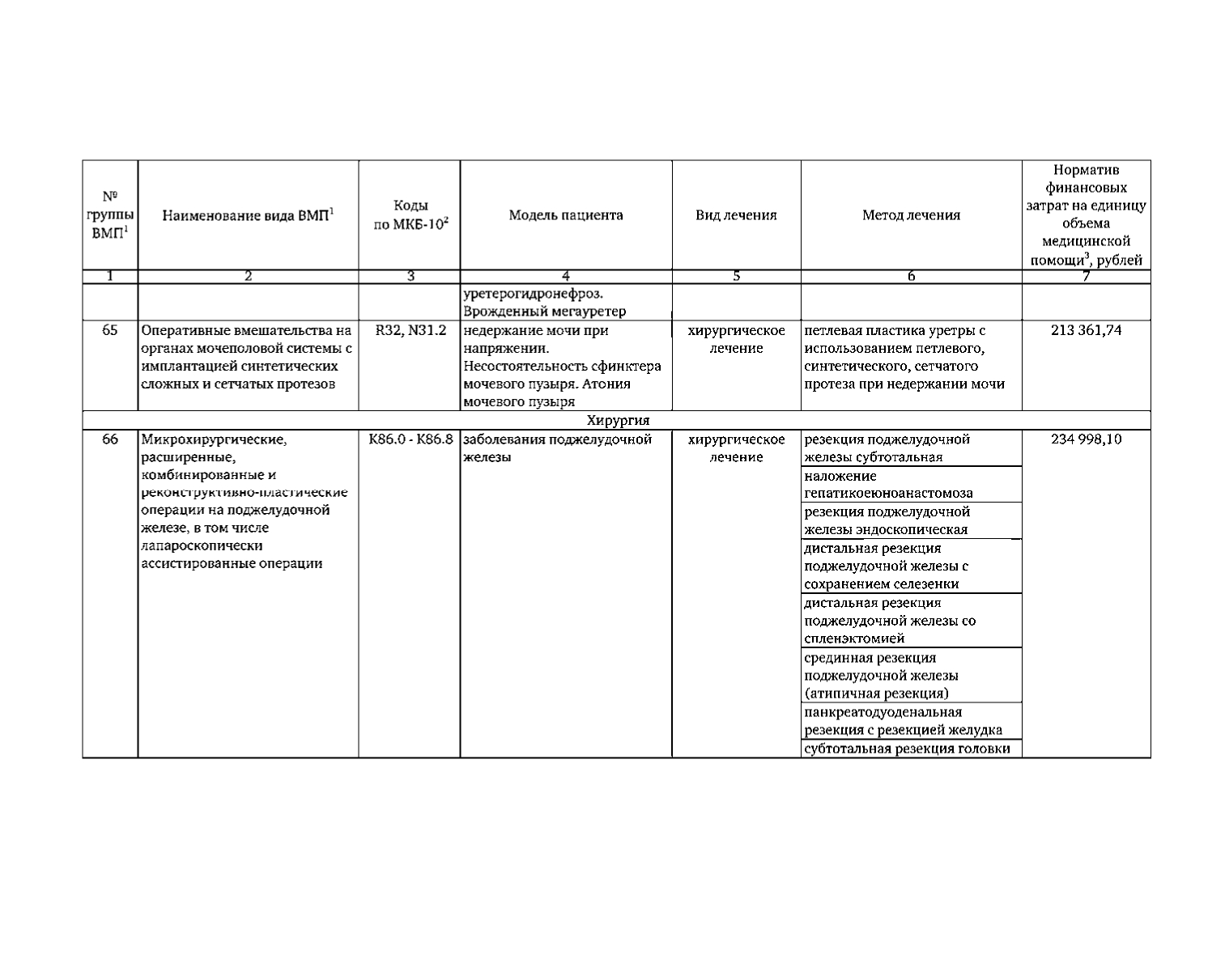 | № группы ВМП$^1$ | Наименование вида ВМП$^1$ | Коды по МКБ-10$^2$ | Модель пациента | Вид лечения | Метод лечения | Норматив финансовых затрат на единицу объема медицинской помощи$^3$, рублей |
|---|---|---|---|---|---|---|
| 1 | 2 | 3 | 4 | 5 | 6 | 7 |
| | | | уретерогидронефроз. Врожденный мегауретер | | | |
| 65 | Оперативные вмешательства на органах мочеполовой системы с имплантацией синтетических сложных и сетчатых протезов | R32, N31.2 | недержание мочи при напряжении. Несостоятельность сфинктера мочевого пузыря. Атония мочевого пузыря | хирургическое лечение | петлевая пластика уретры с использованием петлевого, синтетического, сетчатого протеза при недержании мочи | 213 361,74 |
| Хирургия | | | | | | |
| 66 | Микрохирургические, расширенные, комбинированные и реконструктивно-пластические операции на поджелудочной железе, в том числе лапароскопически ассистированные операции | K86.0 - K86.8 | заболевания поджелудочной железы | хирургическое лечение | резекция поджелудочной железы субтотальная | 234 998,10 |
| | | | | | наложение гепатикоеюноанастомоза | |
| | | | | | резекция поджелудочной железы эндоскопическая | |
| | | | | | дистальная резекция поджелудочной железы с сохранением селезенки | |
| | | | | | дистальная резекция поджелудочной железы со спленэктомией | |
| | | | | | срединная резекция поджелудочной железы (атипичная резекция) | |
| | | | | | панкреатодуоденальная резекция с резекцией желудка | |
| | | | | | субтотальная резекция головки | |